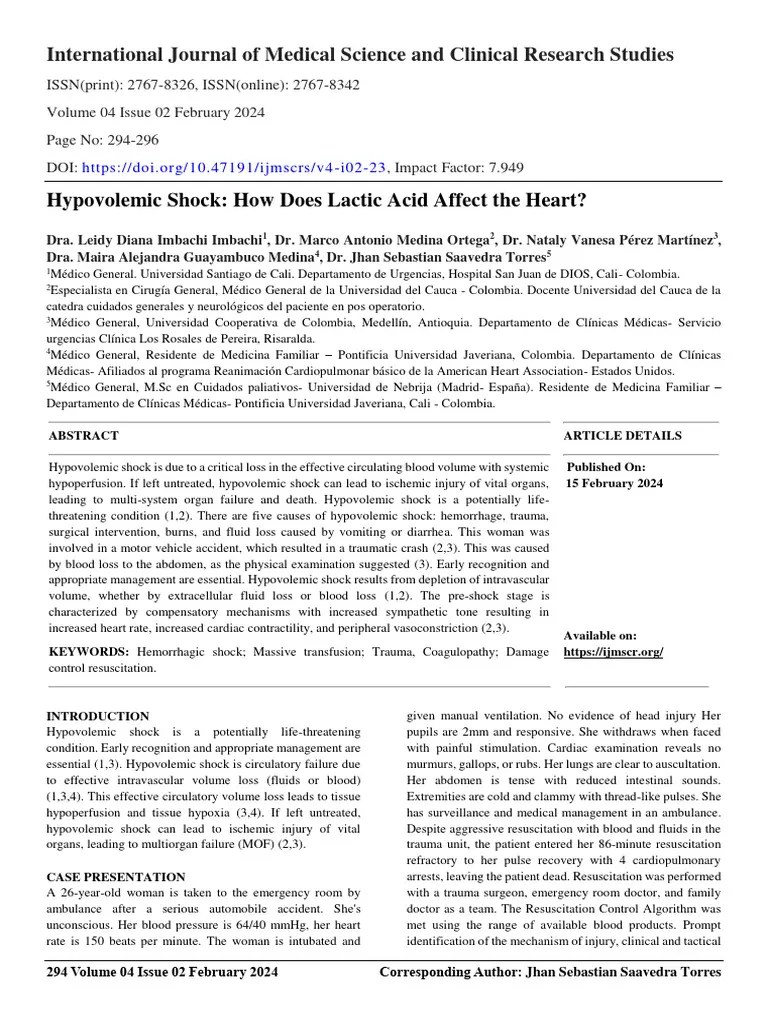 International Journal of Medical Science and Clinical Research Studies

ISSN(print): 2767-8326, ISSN(online): 2767-8342

Volume 04 Issue 02 February 2024

Page No: 294-296

DOI: https://doi.org/10.47191/ijmscrs/v4-i02-23, Impact Factor: 7.949

Hypovolemic Shock: How Does Lactic Acid Affect the Heart?

Dra. Leidy Diana Imbachi Imbachi$^1$, Dr. Marco Antonio Medina Ortega$^2$, Dr. Nataly Vanesa Pérez Martínez$^3$, Dra. Maira Alejandra Guayambuco Medina$^4$, Dr. Jhan Sebastian Saavedra Torres$^5$

$^1$Médico General. Universidad Santiago de Cali. Departamento de Urgencias, Hospital San Juan de DIOS, Cali- Colombia.
$^2$Especialista en Cirugía General, Médico General de la Universidad del Cauca - Colombia. Docente Universidad del Cauca de la catedra cuidados generales y neurológicos del paciente en pos operatorio.
$^3$Médico General, Universidad Cooperativa de Colombia, Medellín, Antioquia. Departamento de Clínicas Médicas- Servicio urgencias Clínica Los Rosales de Pereira, Risaralda.
$^4$Médico General, Residente de Medicina Familiar – Pontificia Universidad Javeriana, Colombia. Departamento de Clínicas Médicas- Afiliados al programa Reanimación Cardiopulmonar básico de la American Heart Association- Estados Unidos.
$^5$Médico General, M.Sc en Cuidados paliativos- Universidad de Nebrija (Madrid- España). Residente de Medicina Familiar – Departamento de Clínicas Médicas- Pontificia Universidad Javeriana, Cali - Colombia.

ABSTRACT

Hypovolemic shock is due to a critical loss in the effective circulating blood volume with systemic hypoperfusion. If left untreated, hypovolemic shock can lead to ischemic injury of vital organs, leading to multi-system organ failure and death. Hypovolemic shock is a potentially life-threatening condition (1,2). There are five causes of hypovolemic shock: hemorrhage, trauma, surgical intervention, burns, and fluid loss caused by vomiting or diarrhea. This woman was involved in a motor vehicle accident, which resulted in a traumatic crash (2,3). This was caused by blood loss to the abdomen, as the physical examination suggested (3). Early recognition and appropriate management are essential. Hypovolemic shock results from depletion of intravascular volume, whether by extracellular fluid loss or blood loss (1,2). The pre-shock stage is characterized by compensatory mechanisms with increased sympathetic tone resulting in increased heart rate, increased cardiac contractility, and peripheral vasoconstriction (2,3).

KEYWORDS: Hemorrhagic shock; Massive transfusion; Trauma, Coagulopathy; Damage control resuscitation.

ARTICLE DETAILS

Published On:
15 February 2024

Available on:
https://ijmscr.org/

INTRODUCTION
Hypovolemic shock is a potentially life-threatening condition. Early recognition and appropriate management are essential (1,3). Hypovolemic shock is circulatory failure due to effective intravascular volume loss (fluids or blood) (1,3,4). This effective circulatory volume loss leads to tissue hypoperfusion and tissue hypoxia (3,4). If left untreated, hypovolemic shock can lead to ischemic injury of vital organs, leading to multiorgan failure (MOF) (2,3).

CASE PRESENTATION
A 26-year-old woman is taken to the emergency room by ambulance after a serious automobile accident. She's unconscious. Her blood pressure is 64/40 mmHg, her heart rate is 150 beats per minute. The woman is intubated and given manual ventilation. No evidence of head injury Her pupils are 2mm and responsive. She withdraws when faced with painful stimulation. Cardiac examination reveals no murmurs, gallops, or rubs. Her lungs are clear to auscultation. Her abdomen is tense with reduced intestinal sounds. Extremities are cold and clammy with thread-like pulses. She has surveillance and medical management in an ambulance. Despite aggressive resuscitation with blood and fluids in the trauma unit, the patient entered her 86-minute resuscitation refractory to her pulse recovery with 4 cardiopulmonary arrests, leaving the patient dead. Resuscitation was performed with a trauma surgeon, emergency room doctor, and family doctor as a team. The Resuscitation Control Algorithm was met using the range of available blood products. Prompt identification of the mechanism of injury, clinical and tactical

294 Volume 04 Issue 02 February 2024

Corresponding Author: Jhan Sebastian Saavedra Torres